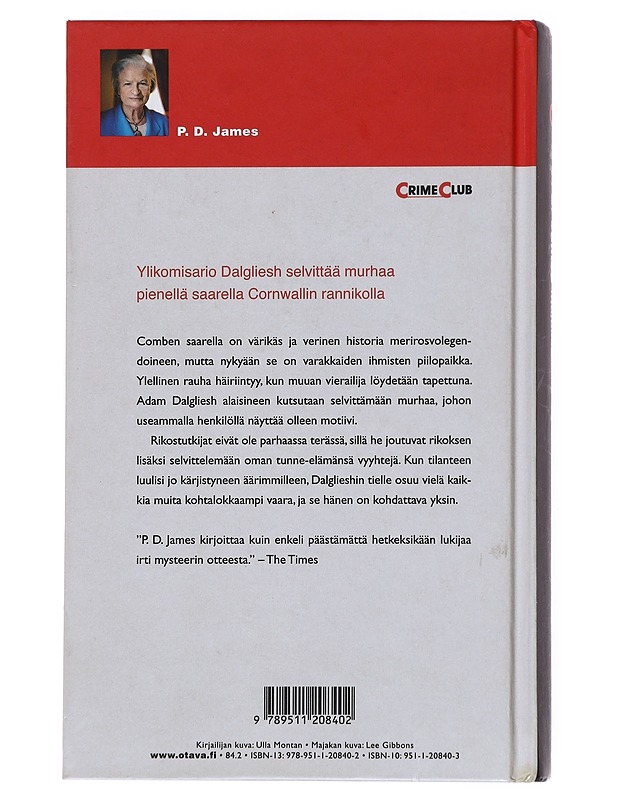 P. D. James

CRIME CLUB

Ylikomisario Dalgliesh selvittää murhaa pienellä saarella Cornwallin rannikolla

Comben saarella on värikäs ja verinen historia merirosvolegendoineen, mutta nykyään se on varakkaiden ihmisten piilopaikka. Ylellinen rauha häiriintyy, kun muuan vierailija löydetään tapettuna. Adam Dalgliesh alaisineen kutsutaan selvittämään murhaa, johon useammalla henkilöllä näyttää olleen motiivi.

Rikostutkijat eivät ole parhaassa terässä, sillä he joutuvat rikoksen lisäksi selvittelemään oman tunne-elämänsä vyyhtejä. Kun tilanteen luulisi jo kärjistyneen äärimmilleen, Dalglieshin tielle osuu vielä kaikkia muita kohtalokkaampi vaara, ja se hänen on kohdattava yksin.

"P. D. James kirjoittaa kuin enkeli päästämättä hetkeksikään lukijaa irti mysteerin otteesta." – The Times

9 789511 208402

Kirjailijan kuva: Ulla Montan • Majakan kuva: Lee Gibbons
www.otava.fi • 84.2 • ISBN-13: 978-951-1-20840-2 • ISBN-10: 951-1-20840-3